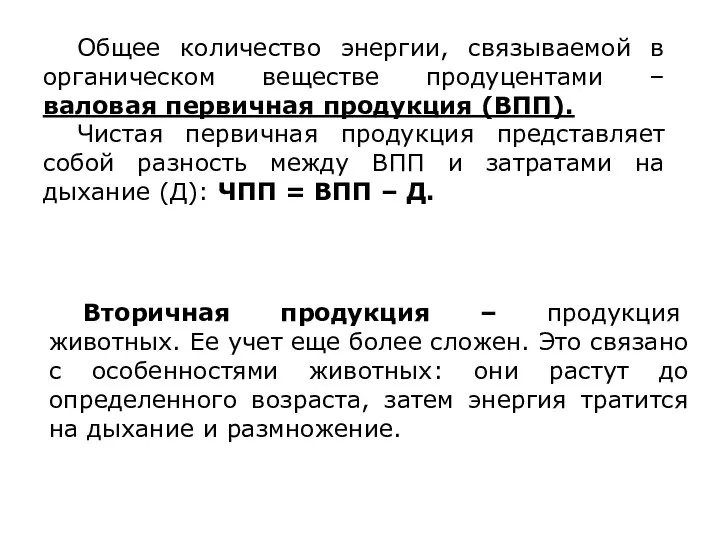 Общее количество энергии, связываемой в органическом веществе продуцентами – валовая первичная продукция (ВПП).

Чистая первичная продукция представляет собой разность между ВПП и затратами на дыхание (Д): ЧПП = ВПП – Д.

Вторичная продукция – продукция животных. Ее учет еще более сложен. Это связано с особенностями животных: они растут до определенного возраста, затем энергия тратится на дыхание и размножение.